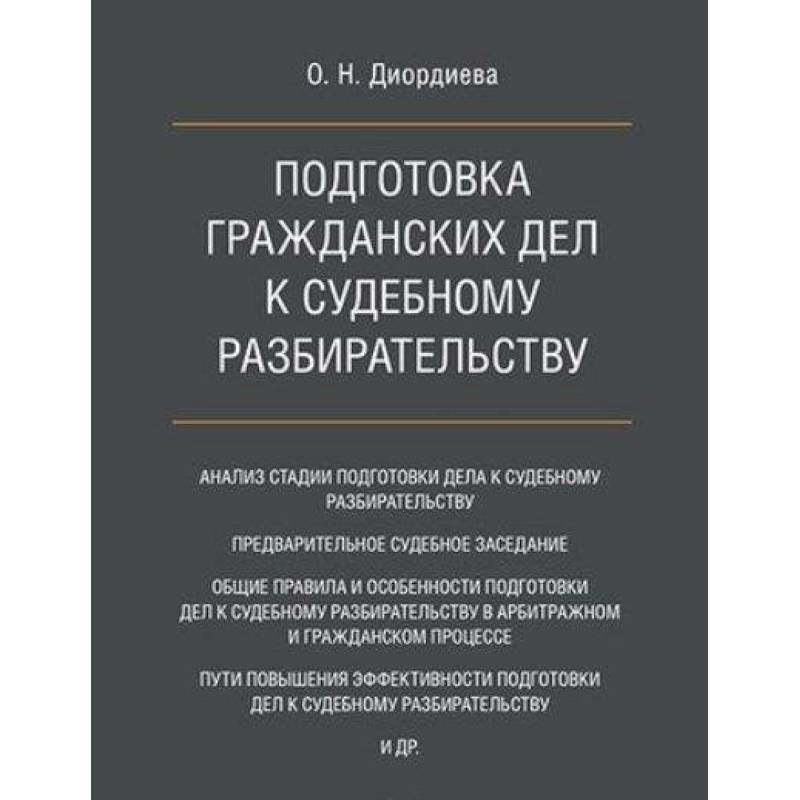 О. Н. Диордиева

ПОДГОТОВКА ГРАЖДАНСКИХ ДЕЛ К СУДЕБНОМУ РАЗБИРАТЕЛЬСТВУ

АНАЛИЗ СТАДИИ ПОДГОТОВКИ ДЕЛА К СУДЕБНОМУ РАЗБИРАТЕЛЬСТВУ

ПРЕДВАРИТЕЛЬНОЕ СУДЕБНОЕ ЗАСЕДАНИЕ

ОБЩИЕ ПРАВИЛА И ОСОБЕННОСТИ ПОДГОТОВКИ ДЕЛ К СУДЕБНОМУ РАЗБИРАТЕЛЬСТВУ В АРБИТРАЖНОМ И ГРАЖДАНСКОМ ПРОЦЕССЕ

ПУТИ ПОВЫШЕНИЯ ЭФФЕКТИВНОСТИ ПОДГОТОВКИ ДЕЛ К СУДЕБНОМУ РАЗБИРАТЕЛЬСТВУ

И ДР.